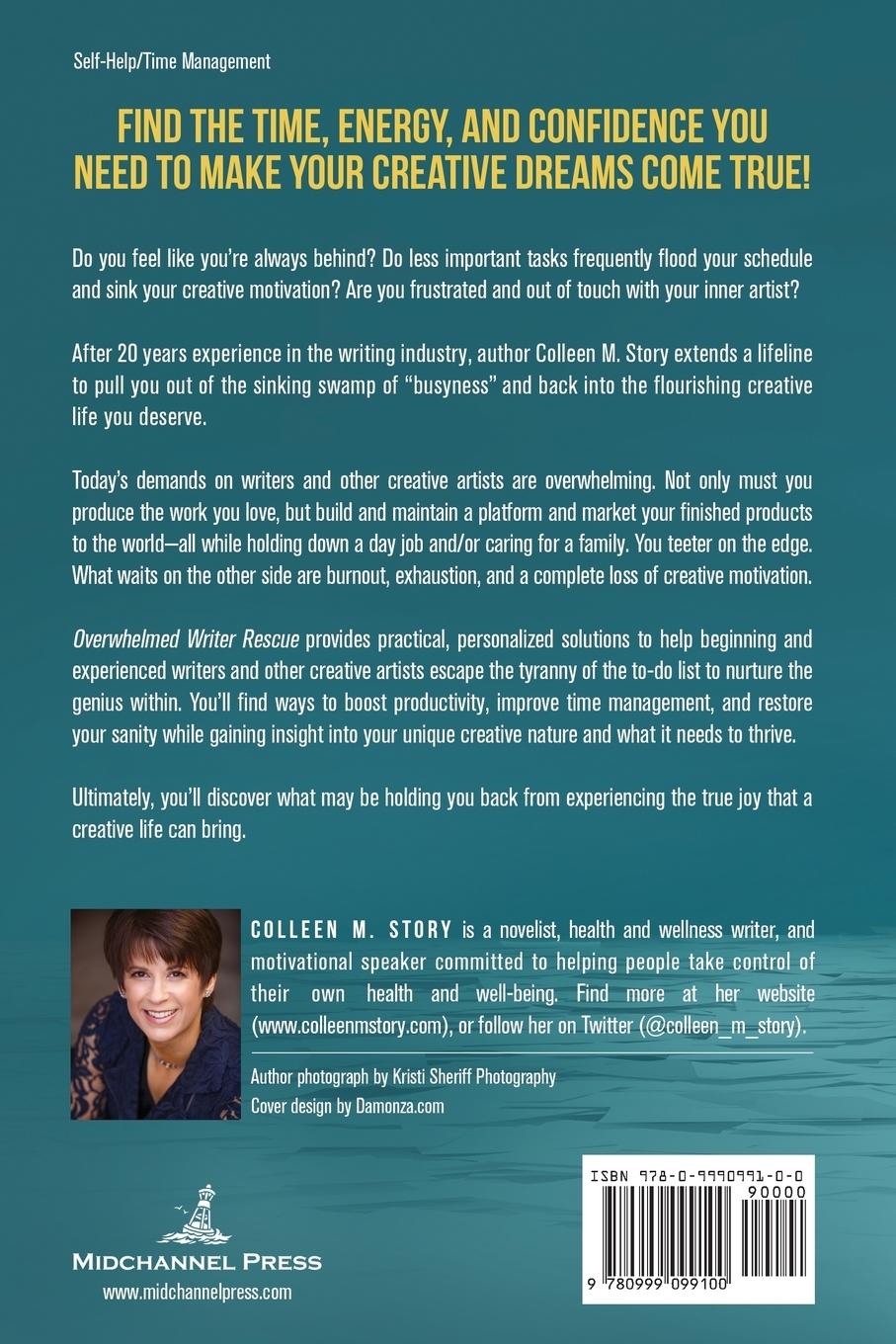 Self-Help/Time Management

FIND THE TIME, ENERGY, AND CONFIDENCE YOU NEED TO MAKE YOUR CREATIVE DREAMS COME TRUE!

Do you feel like you're always behind? Do less important tasks frequently flood your schedule and sink your creative motivation? Are you frustrated and out of touch with your inner artist?

After 20 years experience in the writing industry, author Colleen M. Story extends a lifeline to pull you out of the sinking swamp of "busyness" and back into the flourishing creative life you deserve.

Today's demands on writers and other creative artists are overwhelming. Not only must you produce the work you love, but build and maintain a platform and market your finished products to the world—all while holding down a day job and/or caring for a family. You teeter on the edge. What waits on the other side are burnout, exhaustion, and a complete loss of creative motivation.

Overwhelmed Writer Rescue provides practical, personalized solutions to help beginning and experienced writers and other creative artists escape the tyranny of the to-do list to nurture the genius within. You'll find ways to boost productivity, improve time management, and restore your sanity while gaining insight into your unique creative nature and what it needs to thrive.

Ultimately, you'll discover what may be holding you back from experiencing the true joy that a creative life can bring.

COLLEEN M. STORY is a novelist, health and wellness writer, and motivational speaker committed to helping people take control of their own health and well-being. Find more at her website (www.colleenmstory.com), or follow her on Twitter (@colleen_m_story).

Author photograph by Kristi Sheriff Photography
Cover design by Damonza.com

MIDCHANNEL PRESS
www.midchannelpress.com

ISBN 978-0-9990991-0-0
90000
9 780999 099100